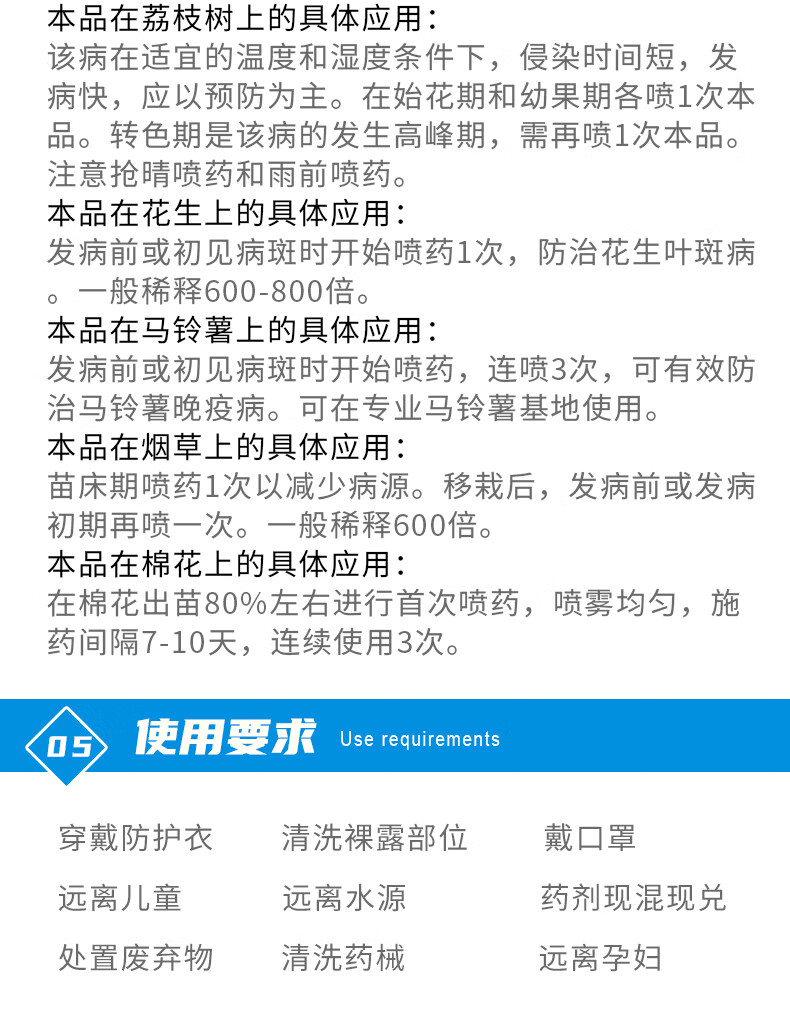 本品在荔枝树上的具体应用：
该病在适宜的温度和湿度条件下，侵染时间短，发病快，应以预防为主。在始花期和幼果期各喷1次本品。转色期是该病的发生高峰期，需再喷1次本品。注意抢晴喷药和雨前喷药。

本品在花生上的具体应用：
发病前或初见病斑时开始喷药1次，防治花生叶斑病。一般稀释600-800倍。

本品在马铃薯上的具体应用：
发病前或初见病斑时开始喷药，连喷3次，可有效防治马铃薯晚疫病。可在专业马铃薯基地使用。

本品在烟草上的具体应用：
苗床期喷药1次以减少病源。移栽后，发病前或发病初期再喷一次。一般稀释600倍。

本品在棉花上的具体应用：
在棉花出苗80%左右进行首次喷药，喷雾均匀，施药间隔7-10天，连续使用3次。

05 使用要求 Use requirements

穿戴防护衣 清洗裸露部位 戴口罩
远离儿童 远离水源 药剂现混现兑
处置废弃物 清洗药械 远离孕妇